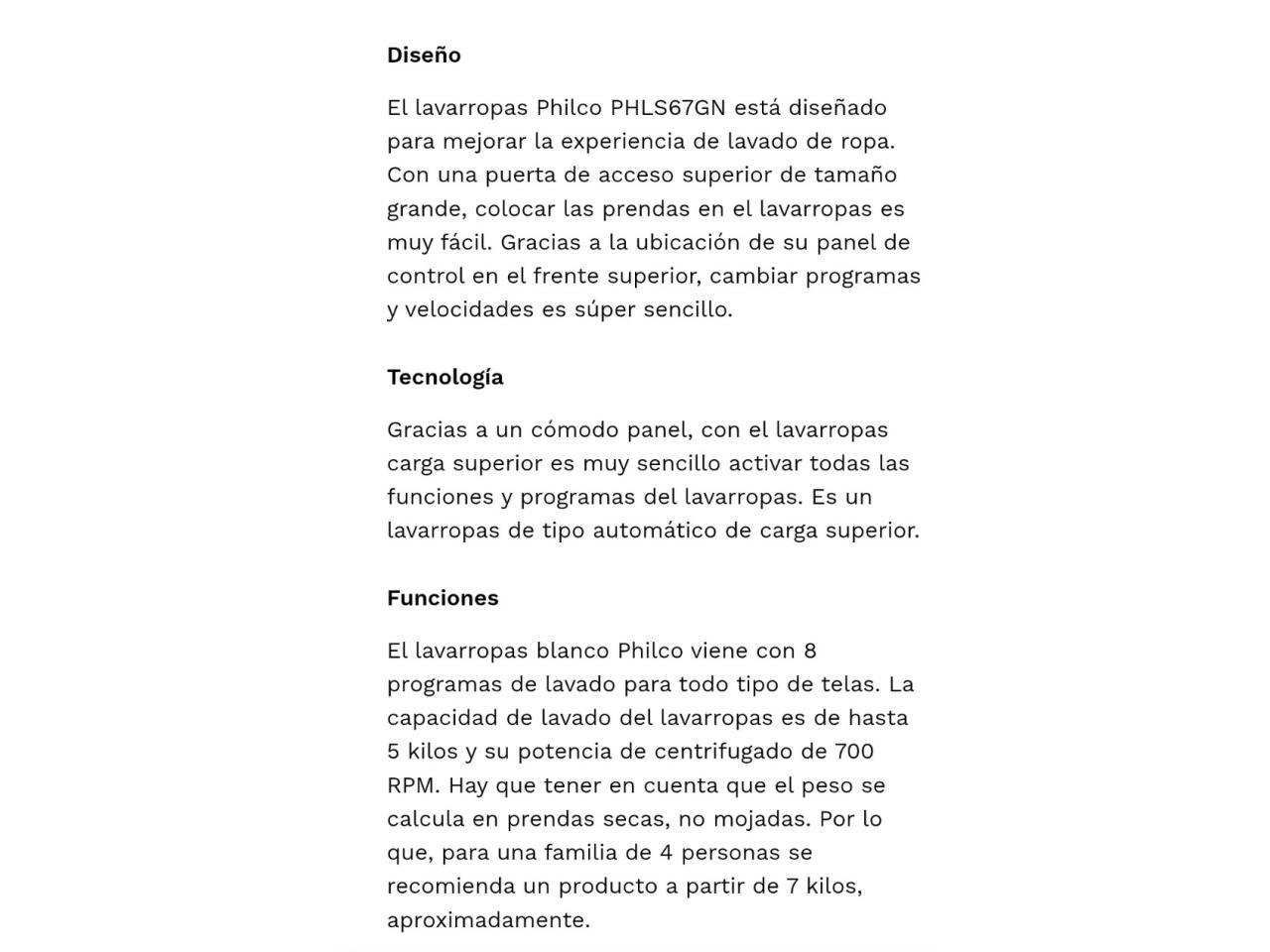 Diseño

El lavarropas Philco PHLS67GN está diseñado para mejorar la experiencia de lavado de ropa. Con una puerta de acceso superior de tamaño grande, colocar las prendas en el lavarropas es muy fácil. Gracias a la ubicación de su panel de control en el frente superior, cambiar programas y velocidades es súper sencillo.

Tecnología

Gracias a un cómodo panel, con el lavarropas carga superior es muy sencillo activar todas las funciones y programas del lavarropas. Es un lavarropas de tipo automático de carga superior.

Funciones

El lavarropas blanco Philco viene con 8 programas de lavado para todo tipo de telas. La capacidad de lavado del lavarropas es de hasta 5 kilos y su potencia de centrifugado de 700 RPM. Hay que tener en cuenta que el peso se calcula en prendas secas, no mojadas. Por lo que, para una familia de 4 personas se recomienda un producto a partir de 7 kilos, aproximadamente.